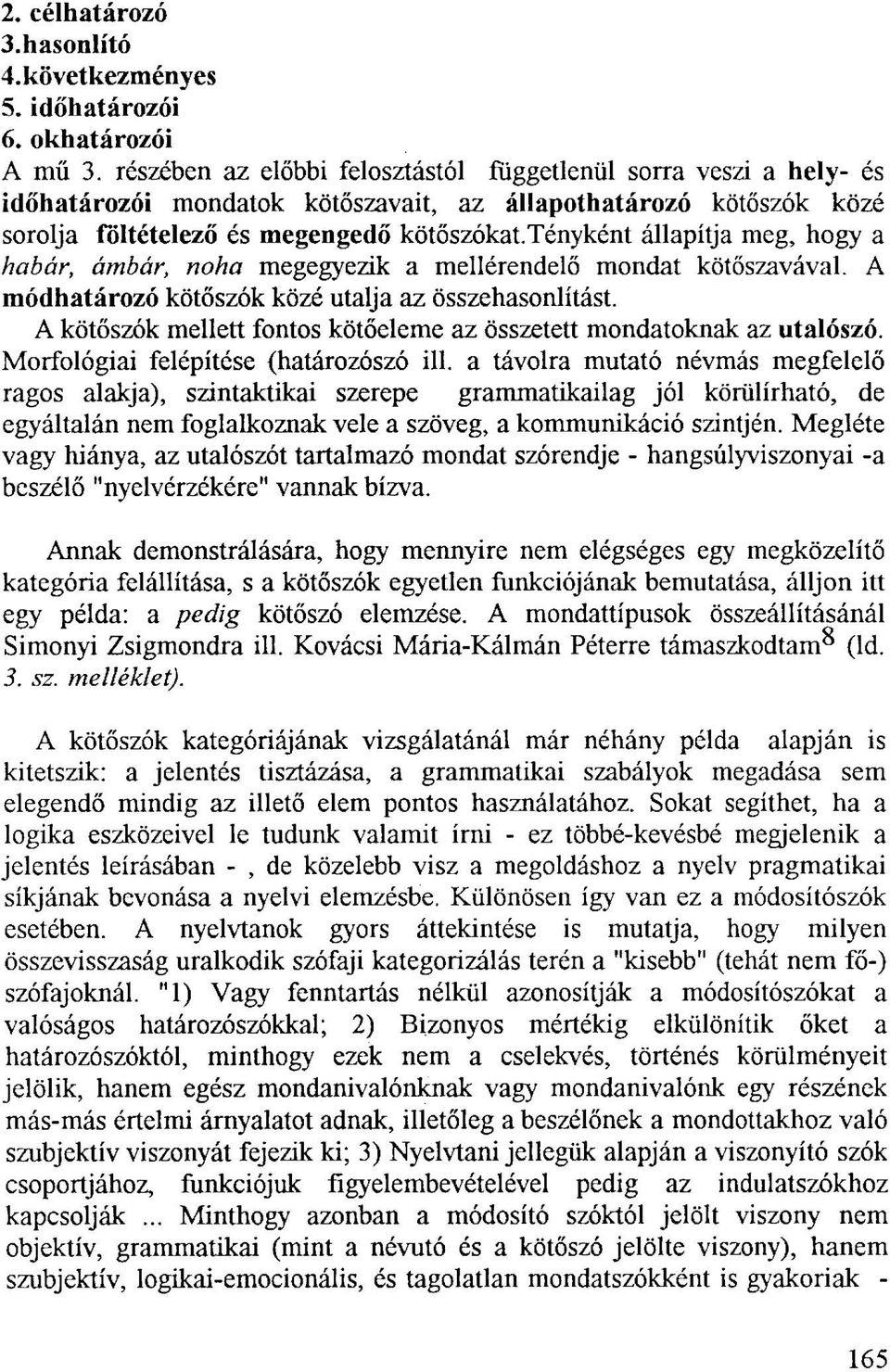 2. célhatározó
3.hasonlító
4.következményes
5. időhatározói
6. okhatározói
A mű 3. részében az előbbi felosztástól függetlenül sorra veszi a hely- és időhatározói mondatok kötőszavait, az állapothatározó kötőszók közé sorolja föltételező és megengedő kötőszókat.Tényként állapítja meg, hogy a habár, ámbár, noha megegyezik a mellérendelő mondat kötőszavával. A módhatározó kötőszók közé utalja az összehasonlítást.
A kötőszók mellett fontos kötőeleme az összetett mondatoknak az utalószó. Morfológiai felépítése (határozószó ill. a távolra mutató névmás megfelelő ragos alakja), szintaktikai szerepe grammatikailag jól körülírható, de egyáltalán nem foglalkoznak vele a szöveg, a kommunikáció szintjén. Megléte vagy hiánya, az utalószót tartalmazó mondat szórendje - hangsúlyviszonyai -a beszélő "nyelvérzékére" vannak bízva.

Annak demonstrálására, hogy mennyire nem elégséges egy megközelítő kategória felállítása, s a kötőszók egyetlen funkciójának bemutatása, álljon itt egy példa: a pedig kötőszó elemzése. A mondattípusok összeállításánál Simonyi Zsigmondra ill. Kovácsi Mária-Kálmán Péterre támaszkodtam$^8$ (ld. 3. sz. melléklet).

A kötőszók kategóriájának vizsgálatánál már néhány példa alapján is kitetszik: a jelentés tisztázása, a grammatikai szabályok megadása sem elegendő mindig az illető elem pontos használatához. Sokat segíthet, ha a logika eszközeivel le tudunk valamit írni - ez többé-kevésbé megjelenik a jelentés leírásában - , de közelebb visz a megoldáshoz a nyelv pragmatikai síkjának bevonása a nyelvi elemzésbe. Különösen így van ez a módosítószók esetében. A nyelvtanok gyors áttekintése is mutatja, hogy milyen összevisszaság uralkodik szófaji kategorizálás terén a "kisebb" (tehát nem fő-) szófajoknál. "1) Vagy fenntartás nélkül azonosítják a módosítószókat a valóságos határozószókkal; 2) Bizonyos mértékig elkülönítik őket a határozószóktól, minthogy ezek nem a cselekvés, történés körülményeit jelölik, hanem egész mondanivalónknak vagy mondanivalónk egy részének más-más értelmi árnyalatot adnak, illetőleg a beszélőnek a mondottakhoz való szubjektív viszonyát fejezik ki; 3) Nyelvtani jellegük alapján a viszonyító szók csoportjához, funkciójuk figyelembevételével pedig az indulatszókhoz kapcsolják ... Minthogy azonban a módosító szóktól jelölt viszony nem objektív, grammatikai (mint a névutó és a kötőszó jelölte viszony), hanem szubjektív, logikai-emocionális, és tagolatlan mondatszókként is gyakoriak -

165